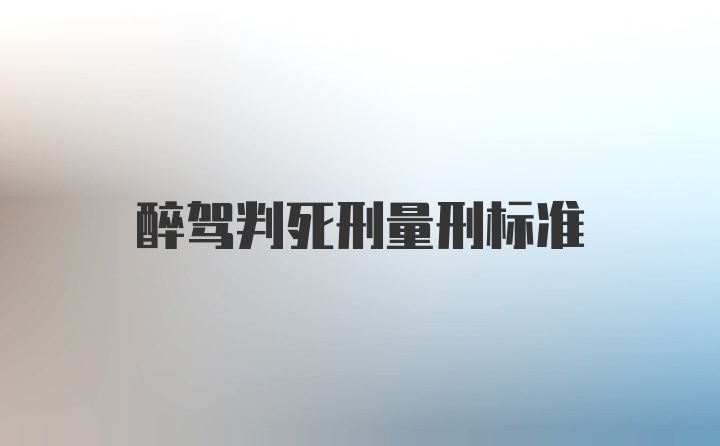 醉驾判死刑量刑标准